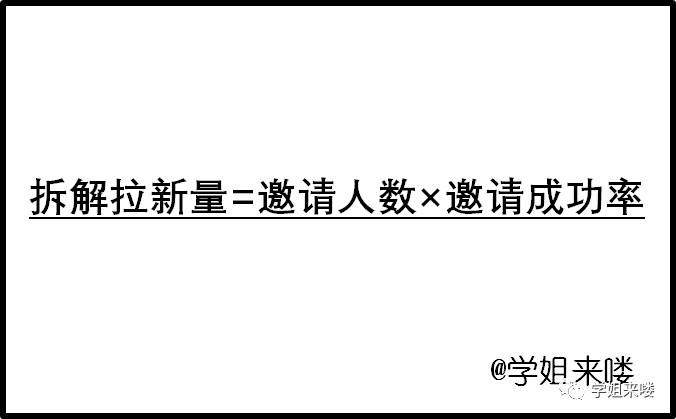 拆解拉新量=邀请人数×邀请成功率

@学姐来喽

学姐来喽